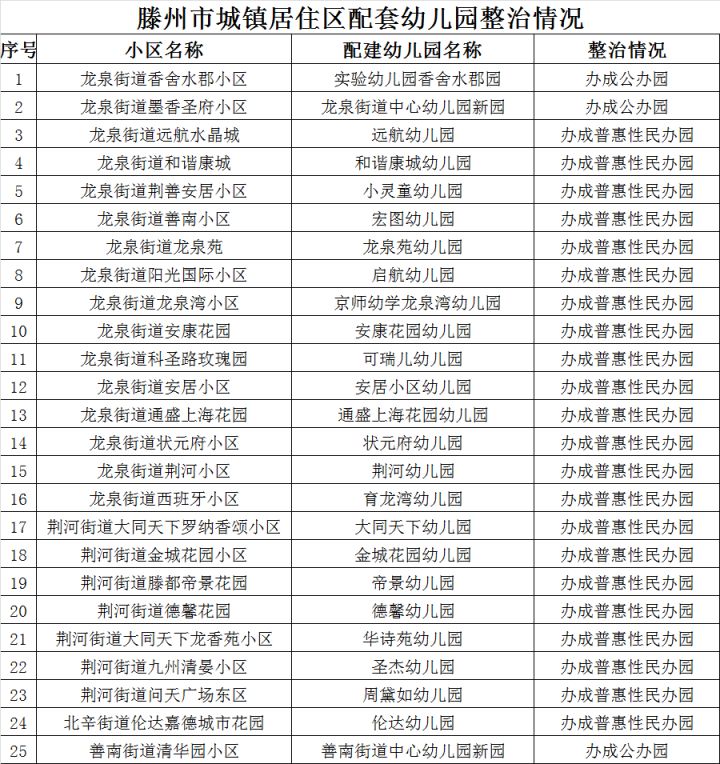 滕州市城镇居住区配套幼儿园整治情况

| 序号 | 小区名称 | 配建幼儿园名称 | 整治情况 |
|---|---|---|---|
| 1 | 龙泉街道香舍水郡小区 | 实验幼儿园香舍水郡园 | 办成公办园 |
| 2 | 龙泉街道墨香圣府小区 | 龙泉街道中心幼儿园新园 | 办成公办园 |
| 3 | 龙泉街道远航水晶城 | 远航幼儿园 | 办成普惠性民办园 |
| 4 | 龙泉街道和谐康城 | 和谐康城幼儿园 | 办成普惠性民办园 |
| 5 | 龙泉街道荆善安居小区 | 小灵童幼儿园 | 办成普惠性民办园 |
| 6 | 龙泉街道善南小区 | 宏图幼儿园 | 办成普惠性民办园 |
| 7 | 龙泉街道龙泉苑 | 龙泉苑幼儿园 | 办成普惠性民办园 |
| 8 | 龙泉街道阳光国际小区 | 启航幼儿园 | 办成普惠性民办园 |
| 9 | 龙泉街道龙泉湾小区 | 京师幼学龙泉湾幼儿园 | 办成普惠性民办园 |
| 10 | 龙泉街道安康花园 | 安康花园幼儿园 | 办成普惠性民办园 |
| 11 | 龙泉街道科圣路玫瑰园 | 可瑞儿幼儿园 | 办成普惠性民办园 |
| 12 | 龙泉街道安居小区 | 安居小区幼儿园 | 办成普惠性民办园 |
| 13 | 龙泉街道通盛上海花园 | 通盛上海花园幼儿园 | 办成普惠性民办园 |
| 14 | 龙泉街道状元府小区 | 状元府幼儿园 | 办成普惠性民办园 |
| 15 | 龙泉街道荆河小区 | 荆河幼儿园 | 办成普惠性民办园 |
| 16 | 龙泉街道西班牙小区 | 育龙湾幼儿园 | 办成普惠性民办园 |
| 17 | 荆河街道大同天下罗纳香颂小区 | 大同天下幼儿园 | 办成普惠性民办园 |
| 18 | 荆河街道金城花园小区 | 金城花园幼儿园 | 办成普惠性民办园 |
| 19 | 荆河街道滕都帝景花园 | 帝景幼儿园 | 办成普惠性民办园 |
| 20 | 荆河街道德馨花园 | 德馨幼儿园 | 办成普惠性民办园 |
| 21 | 荆河街道大同天下龙香苑小区 | 华诗苑幼儿园 | 办成普惠性民办园 |
| 22 | 荆河街道九州清晏小区 | 圣杰幼儿园 | 办成普惠性民办园 |
| 23 | 荆河街道问天广场东区 | 周黛如幼儿园 | 办成普惠性民办园 |
| 24 | 北辛街道伦达嘉德城市花园 | 伦达幼儿园 | 办成普惠性民办园 |
| 25 | 善南街道清华园小区 | 善南街道中心幼儿园新园 | 办成公办园 |